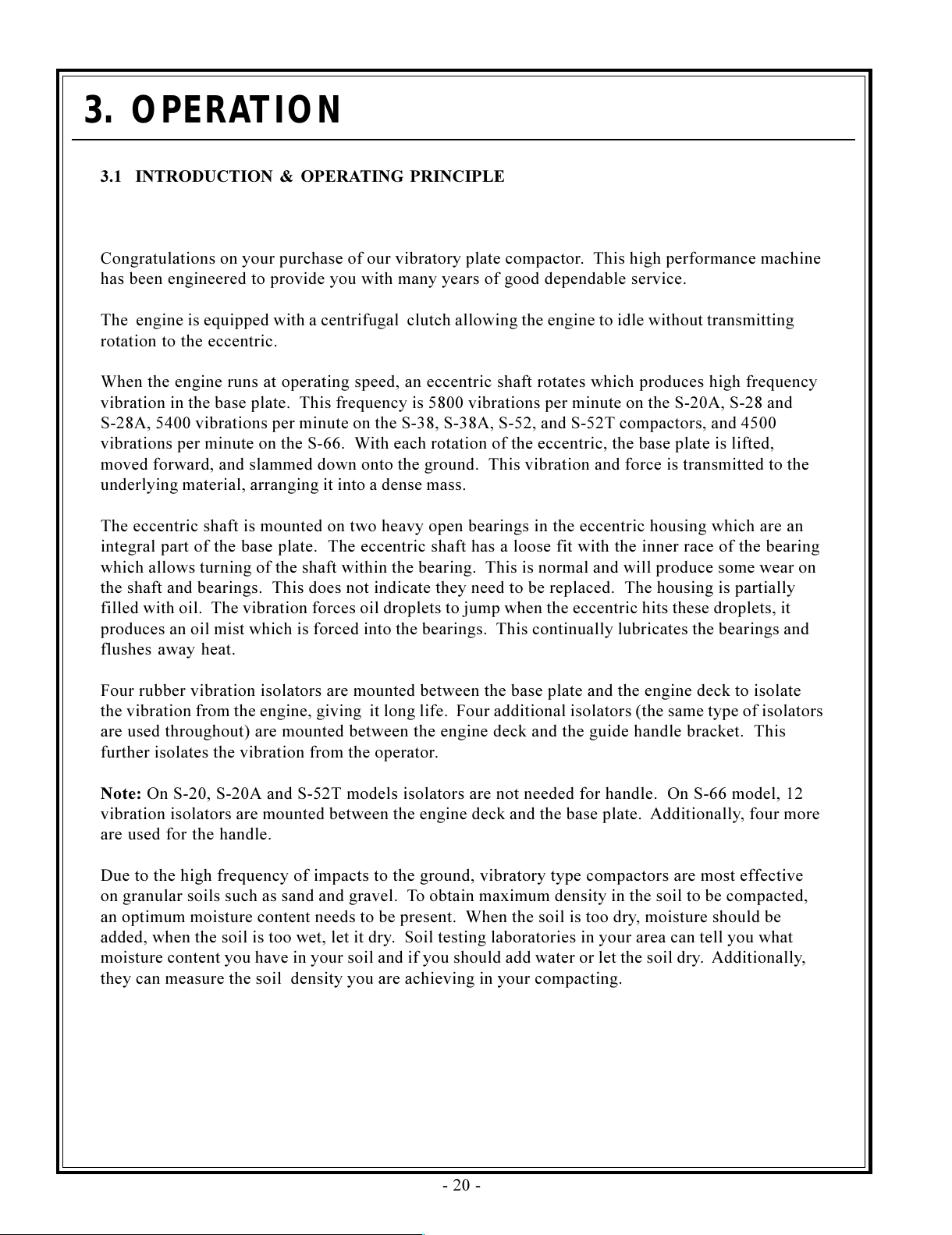 3. OPERATION

3.1 INTRODUCTION & OPERATING PRINCIPLE

Congratulations on your purchase of our vibratory plate compactor. This high performance machine has been engineered to provide you with many years of good dependable service.

The engine is equipped with a centrifugal clutch allowing the engine to idle without transmitting rotation to the eccentric.

When the engine runs at operating speed, an eccentric shaft rotates which produces high frequency vibration in the base plate. This frequency is 5800 vibrations per minute on the S-20A, S-28 and S-28A, 5400 vibrations per minute on the S-38, S-38A, S-52, and S-52T compactors, and 4500 vibrations per minute on the S-66. With each rotation of the eccentric, the base plate is lifted, moved forward, and slammed down onto the ground. This vibration and force is transmitted to the underlying material, arranging it into a dense mass.

The eccentric shaft is mounted on two heavy open bearings in the eccentric housing which are an integral part of the base plate. The eccentric shaft has a loose fit with the inner race of the bearing which allows turning of the shaft within the bearing. This is normal and will produce some wear on the shaft and bearings. This does not indicate they need to be replaced. The housing is partially filled with oil. The vibration forces oil droplets to jump when the eccentric hits these droplets, it produces an oil mist which is forced into the bearings. This continually lubricates the bearings and flushes away heat.

Four rubber vibration isolators are mounted between the base plate and the engine deck to isolate the vibration from the engine, giving it long life. Four additional isolators (the same type of isolators are used throughout) are mounted between the engine deck and the guide handle bracket. This further isolates the vibration from the operator.

Note: On S-20, S-20A and S-52T models isolators are not needed for handle. On S-66 model, 12 vibration isolators are mounted between the engine deck and the base plate. Additionally, four more are used for the handle.

Due to the high frequency of impacts to the ground, vibratory type compactors are most effective on granular soils such as sand and gravel. To obtain maximum density in the soil to be compacted, an optimum moisture content needs to be present. When the soil is too dry, moisture should be added, when the soil is too wet, let it dry. Soil testing laboratories in your area can tell you what moisture content you have in your soil and if you should add water or let the soil dry. Additionally, they can measure the soil density you are achieving in your compacting.

- 20 -